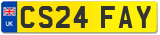 UK
CS24 FAY